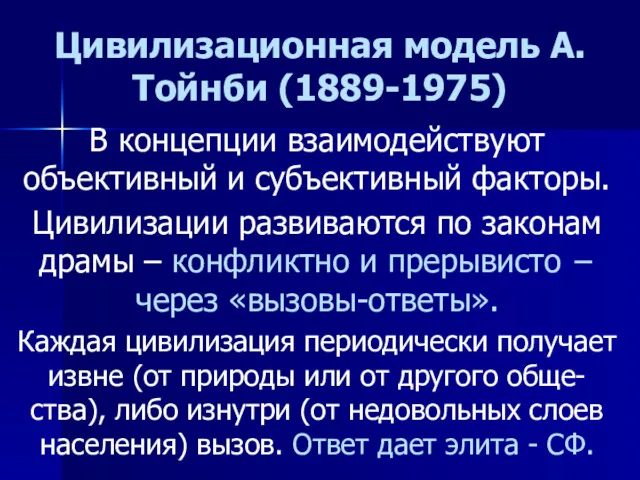 Цивилизационная модель А. Тойнби (1889-1975)

В концепции взаимодействуют объективный и субъективный факторы.

Цивилизации развиваются по законам драмы – конфликтно и прерывисто – через «вызовы-ответы».

Каждая цивилизация периодически получает извне (от природы или от другого общества), либо изнутри (от недовольных слоев населения) вызов. Ответ дает элита - СФ.